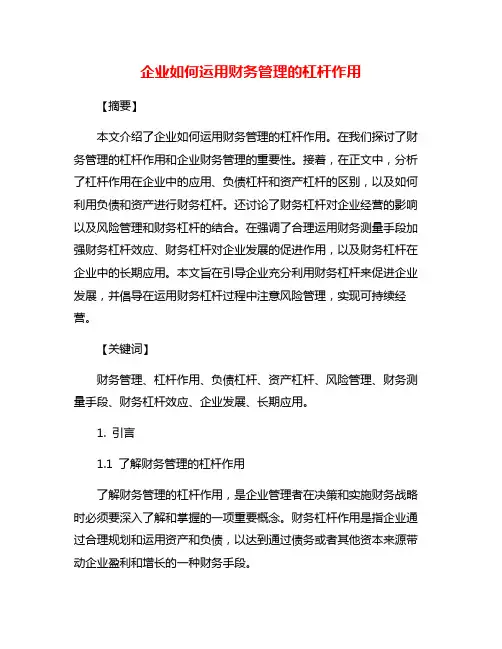 企业如何运用财务管理的杠杆作用

【摘要】

本文介绍了企业如何运用财务管理的杠杆作用。在我们探讨了财务管理的杠杆作用和企业财务管理的重要性。接着，在正文中，分析了杠杆作用在企业中的应用、负债杠杆和资产杠杆的区别，以及如何利用负债和资产进行财务杠杆。还讨论了财务杠杆对企业经营的影响以及风险管理和财务杠杆的结合。在强调了合理运用财务测量手段加强财务杠杆效应、财务杠杆对企业发展的促进作用，以及财务杠杆在企业中的长期应用。本文旨在引导企业充分利用财务杠杆来促进企业发展，并倡导在运用财务杠杆过程中注意风险管理，实现可持续经营。

【关键词】

财务管理、杠杆作用、负债杠杆、资产杠杆、风险管理、财务测量手段、财务杠杆效应、企业发展、长期应用。

1. 引言

1.1 了解财务管理的杠杆作用

了解财务管理的杠杆作用，是企业管理者在决策和实施财务战略时必须要深入了解和掌握的一项重要概念。财务杠杆作用是指企业通过合理规划和运用资产和负债，以达到通过债务或者其他资本来源带动企业盈利和增长的一种财务手段。